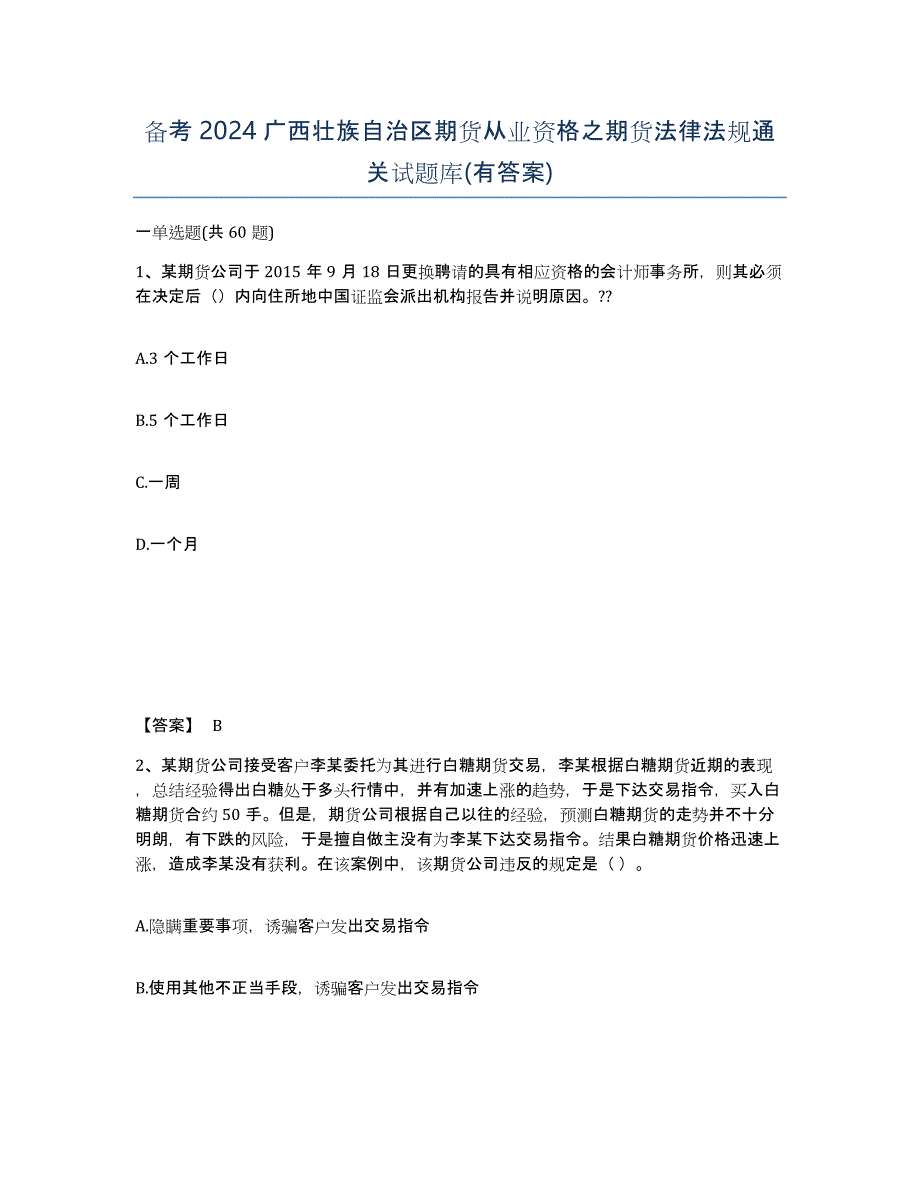 备考 2024 广西壮族自治区期货从业资格之期货法律法规通关试题库(有答案)

一单选题(共 60 题)

1、某期货公司于 2015 年 9 月 18 日更换聘请的具有相应资格的会计师事务所，则其必须在决定后（）内向住所地中国证监会派出机构报告并说明原因。??

A.3 个工作日

B.5 个工作日

C.一周

D.一个月

【答案】 B

2、某期货公司接受客户李某委托为其进行白糖期货交易，李某根据白糖期货近期的表现，总结经验得出白糖处于多头行情中，并有加速上涨的趋势，于是下达交易指令，买入白糖期货合约 50 手。但是，期货公司根据自己以往的经验，预测白糖期货的走势并不十分明朗，有下跌的风险，于是擅自做主没有为李某下达交易指令。结果白糖期货价格迅速上涨，造成李某没有获利。在该案例中，该期货公司违反的规定是（ ）。

A.隐瞒重要事项，诱骗客户发出交易指令

B.使用其他不正当手段，诱骗客户发出交易指令